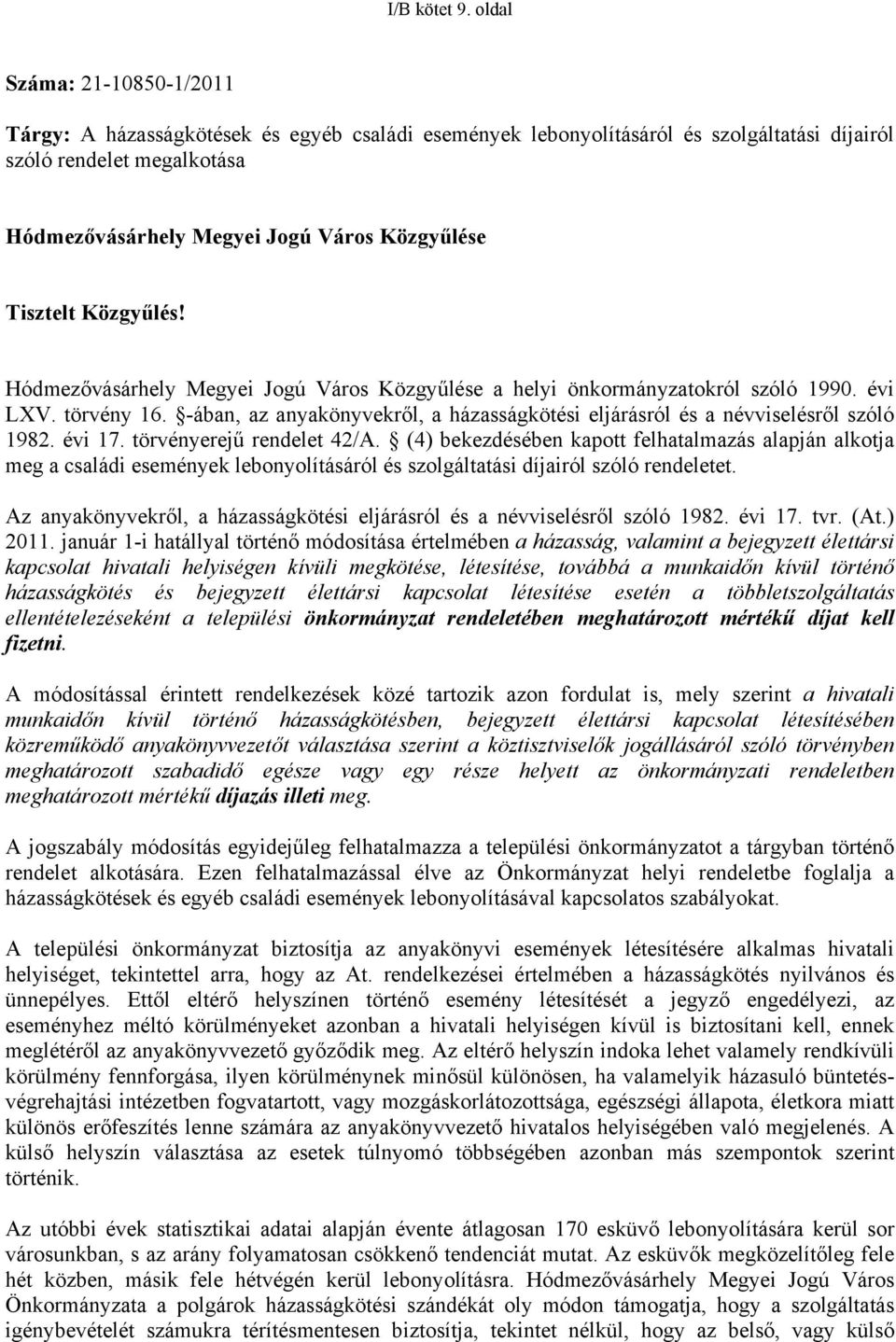 I/B kötet 9. oldal

Száma: 21-10850-1/2011

Tárgy: A házasságkötések és egyéb családi események lebonyolításáról és szolgáltatási díjairól szóló rendelet megalkotása

Hódmezővásárhely Megyei Jogú Város Közgyűlése

Tisztelt Közgyűlés!

Hódmezővásárhely Megyei Jogú Város Közgyűlése a helyi önkormányzatokról szóló 1990. évi LXV. törvény 16. §-ában, az anyakönyvekről, a házasságkötési eljárásról és a névviselésről szóló 1982. évi 17. törvényerejű rendelet 42/A. § (4) bekezdésében kapott felhatalmazás alapján alkotja meg a családi események lebonyolításáról és szolgáltatási díjairól szóló rendeletet.

Az anyakönyvekről, a házasságkötési eljárásról és a névviselésről szóló 1982. évi 17. tvr. (At.) 2011. január 1-i hatállyal történő módosítása értelmében a házasság, valamint a bejegyzett élettársi kapcsolat hivatali helyiségen kívüli megkötése, létesítése, továbbá a munkaidőn kívül történő házasságkötés és bejegyzett élettársi kapcsolat létesítése esetén a többletszolgáltatás ellentételezéseként a települési önkormányzat rendeletében meghatározott mértékű díjat kell fizetni.

A módosítással érintett rendelkezések közé tartozik azon fordulat is, mely szerint a hivatali munkaidőn kívül történő házasságkötésben, bejegyzett élettársi kapcsolat létesítésében közreműködő anyakönyvvezetőt választása szerint a köztisztviselők jogállásáról szóló törvényben meghatározott szabadidő egésze vagy egy része helyett az önkormányzati rendeletben meghatározott mértékű díjazás illeti meg.

A jogszabály módosítás egyidejűleg felhatalmazza a települési önkormányzatot a tárgyban történő rendelet alkotására. Ezen felhatalmazással élve az Önkormányzat helyi rendeletbe foglalja a házasságkötések és egyéb családi események lebonyolításával kapcsolatos szabályokat.

A települési önkormányzat biztosítja az anyakönyvi események létesítésére alkalmas hivatali helyiséget, tekintettel arra, hogy az At. rendelkezései értelmében a házasságkötés nyilvános és ünnepélyes. Ettől eltérő helyszínen történő esemény létesítését a jegyző engedélyezi, az eseményhez méltó körülményeket azonban a hivatali helyiségen kívül is biztosítani kell, ennek meglétéről az anyakönyvvezető győződik meg. Az eltérő helyszín indoka lehet valamely rendkívüli körülmény fennforgása, ilyen körülménynek minősül különösen, ha valamelyik házasuló büntetés-végrehajtási intézetben fogvatartott, vagy mozgáskorlátozottsága, egészségi állapota, életkora miatt különös erőfeszítés lenne számára az anyakönyvvezető hivatalos helyiségében való megjelenés. A külső helyszín választása az esetek túlnyomó többségében azonban más szempontok szerint történik.

Az utóbbi évek statisztikai adatai alapján évente átlagosan 170 esküvő lebonyolítására kerül sor városunkban, s az arány folyamatosan csökkenő tendenciát mutat. Az esküvők megközelítőleg fele hét közben, másik fele hétvégén kerül lebonyolításra. Hódmezővásárhely Megyei Jogú Város Önkormányzata a polgárok házasságkötési szándékát oly módon támogatja, hogy a szolgáltatás igénybevételét számukra térítésmentesen biztosítja, tekintet nélkül, hogy az belső, vagy külső